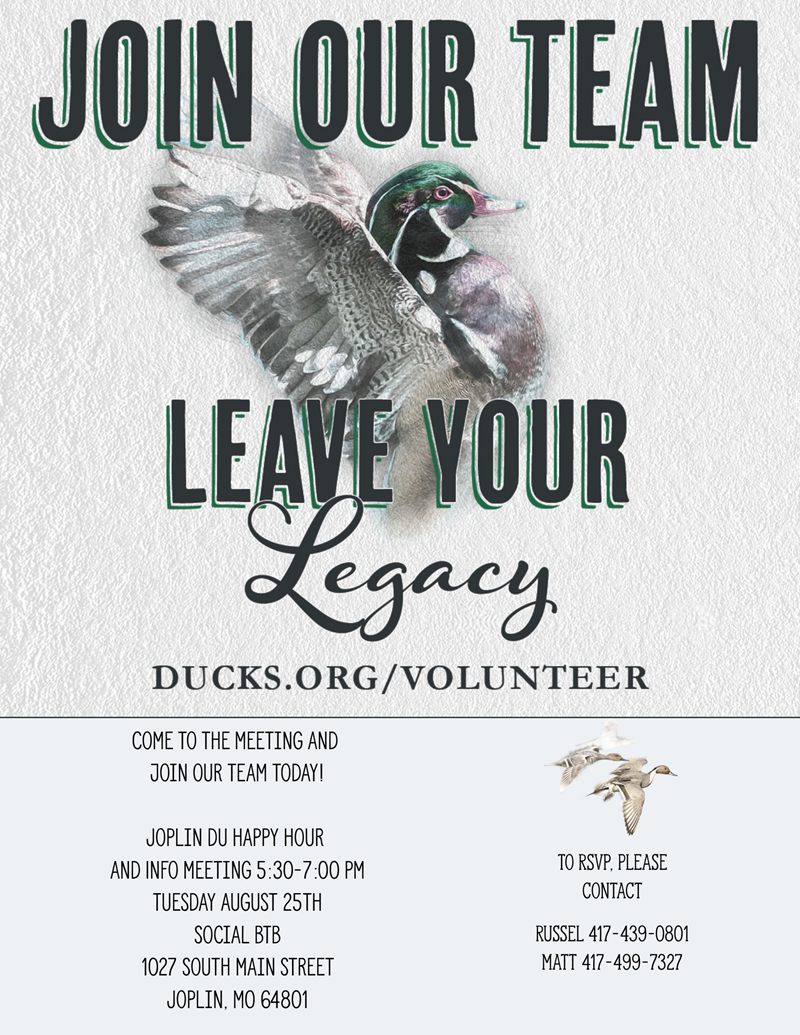 JOIN OUR TEAM

LEAVE YOUR
Legacy

DUCKS.ORG/VOLUNTEER

COME TO THE MEETING AND
JOIN OUR TEAM TODAY!

JOPLIN DU HAPPY HOUR
AND INFO MEETING 5:30-7:00 PM
TUESDAY AUGUST 25TH
SOCIAL BTB
1027 SOUTH MAIN STREET
JOPLIN, MO 64801

TO RSVP, PLEASE
CONTACT

RUSSEL 417-439-0801
MATT 417-499-7327